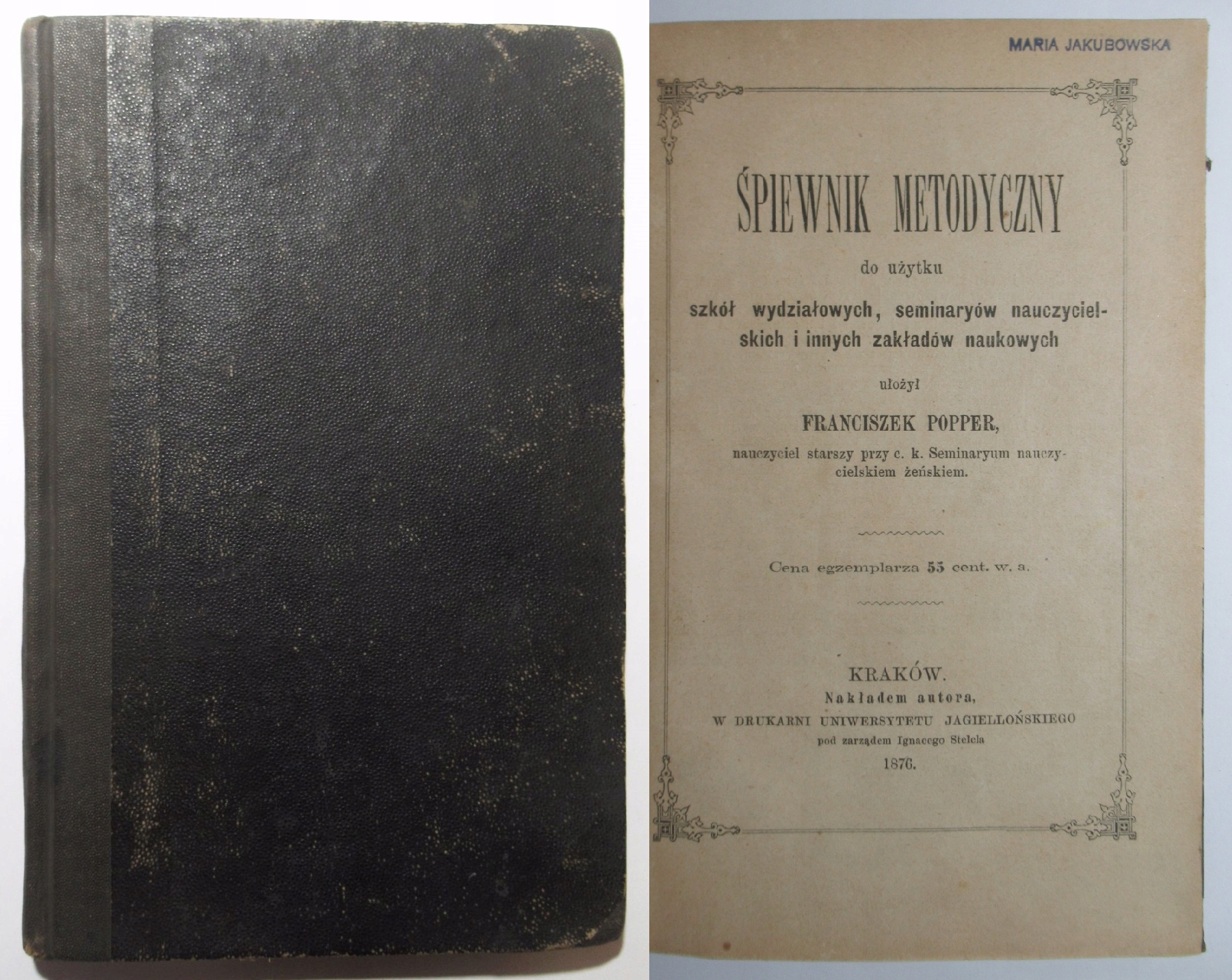 MARIA JAKUBOWSKA

ŚPIEWNIK METODYCZNY

do użytku

szkół wydziałowych, seminaryów nauczycielskich i innych zakładów naukowych

ułożył

FRANCISZEK POPPER,

nauczyciel starszy przy c. k. Seminaryum nauczycielskiem żeńskiem.

Cena egzemplarza 55 cent. w. a.

KRAKÓW.
Nakładem autora,
W DRUKARNI UNIWERSYTETU JAGIELLOŃSKIEGO
pod zarządem Ignacego Stelcla
1876.